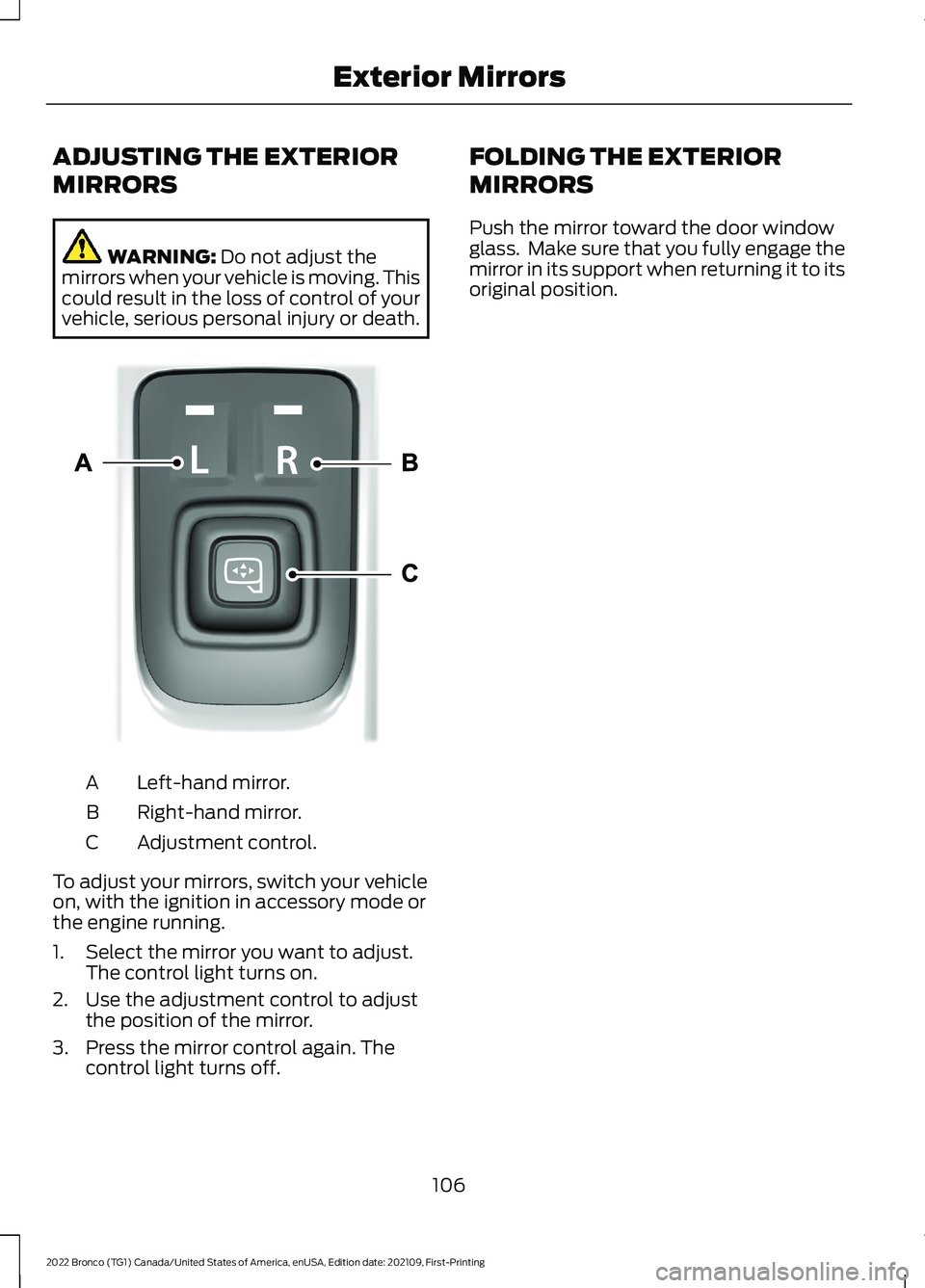 Exterior Mirrors

ADJUSTING THE EXTERIOR MIRRORS

WARNING: Do not adjust the mirrors when your vehicle is moving. This could result in the loss of control of your vehicle, serious personal injury or death.

A
L
R
B
C

A Left-hand mirror.
B Right-hand mirror.
C Adjustment control.

To adjust your mirrors, switch your vehicle on, with the ignition in accessory mode or the engine running.

1. Select the mirror you want to adjust. The control light turns on.
2. Use the adjustment control to adjust the position of the mirror.
3. Press the mirror control again. The control light turns off.

FOLDING THE EXTERIOR MIRRORS

Push the mirror toward the door window glass. Make sure that you fully engage the mirror in its support when returning it to its original position.

106

2022 Bronco (TG1) Canada/United States of America, enUSA, Edition date: 202109, First-Printing

carmanualsonline.info